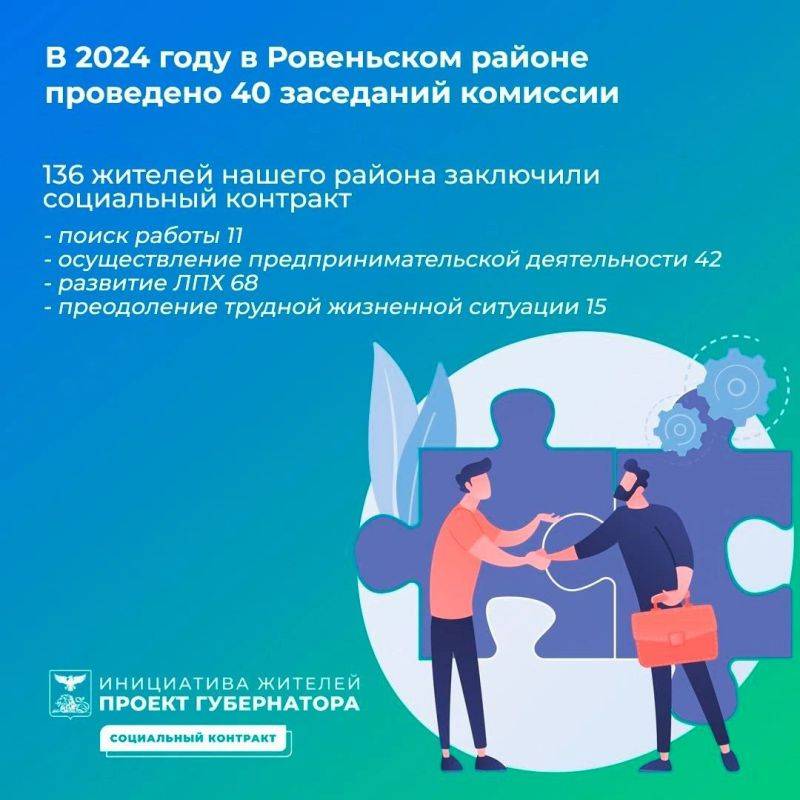 В 2024 году в Ровеньском районе проведено 40 заседаний комиссии

136 жителей нашего района заключили социальный контракт

- поиск работы 11
- осуществление предпринимательской деятельности 42
- развитие ЛПХ 68
- преодоление трудной жизненной ситуации 15

ИНИЦИАТИВА ЖИТЕЛЕЙ
ПРОЕКТ ГУБЕРНАТОРА

СОЦИАЛЬНЫЙ КОНТРАКТ